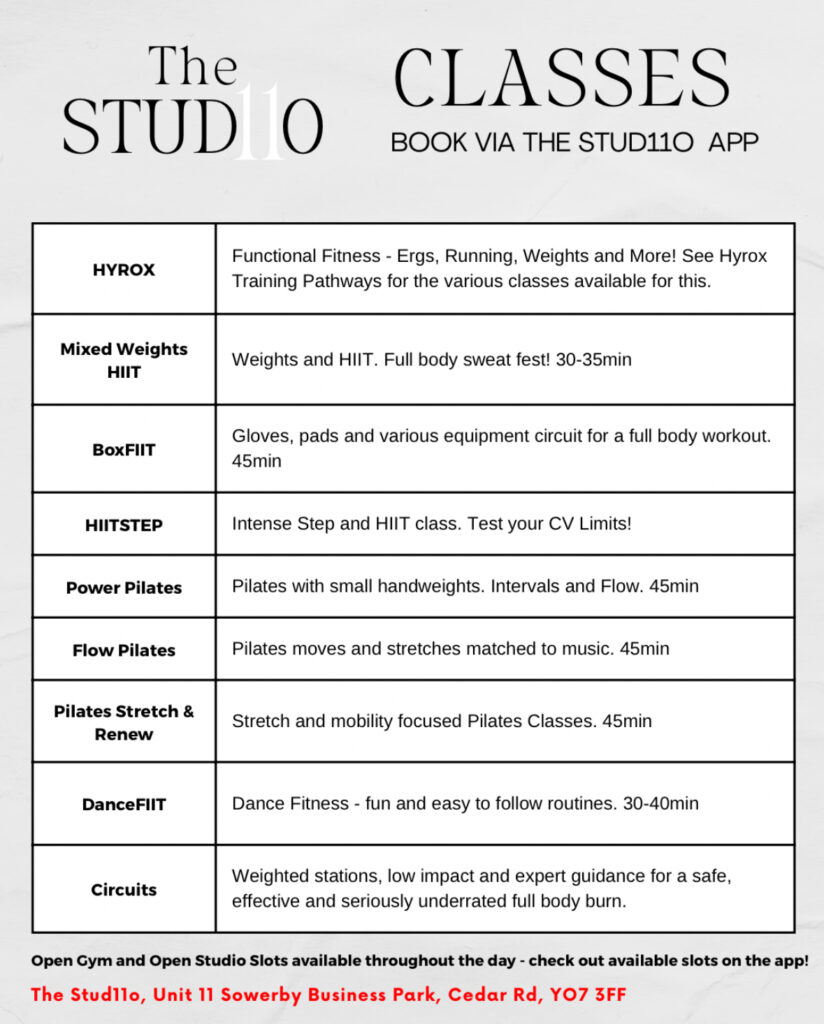 The STUD11O

CLASSES
BOOK VIA THE STUD11O APP

| | |
|---|---|
| HYROX | Functional Fitness - Ergs, Running, Weights and More! See Hyrox Training Pathways for the various classes available for this. |
| Mixed Weights HIIT | Weights and HIIT. Full body sweat fest! 30-35min |
| BoxFIIT | Gloves, pads and various equipment circuit for a full body workout. 45min |
| HIITSTEP | Intense Step and HIIT class. Test your CV Limits! |
| Power Pilates | Pilates with small handweights. Intervals and Flow. 45min |
| Flow Pilates | Pilates moves and stretches matched to music. 45min |
| Pilates Stretch & Renew | Stretch and mobility focused Pilates Classes. 45min |
| DanceFIIT | Dance Fitness - fun and easy to follow routines. 30-40min |
| Circuits | Weighted stations, low impact and expert guidance for a safe, effective and seriously underrated full body burn. |

Open Gym and Open Studio Slots available throughout the day - check out available slots on the app!

The Stud11o, Unit 11 Sowerby Business Park, Cedar Rd, YO7 3FF